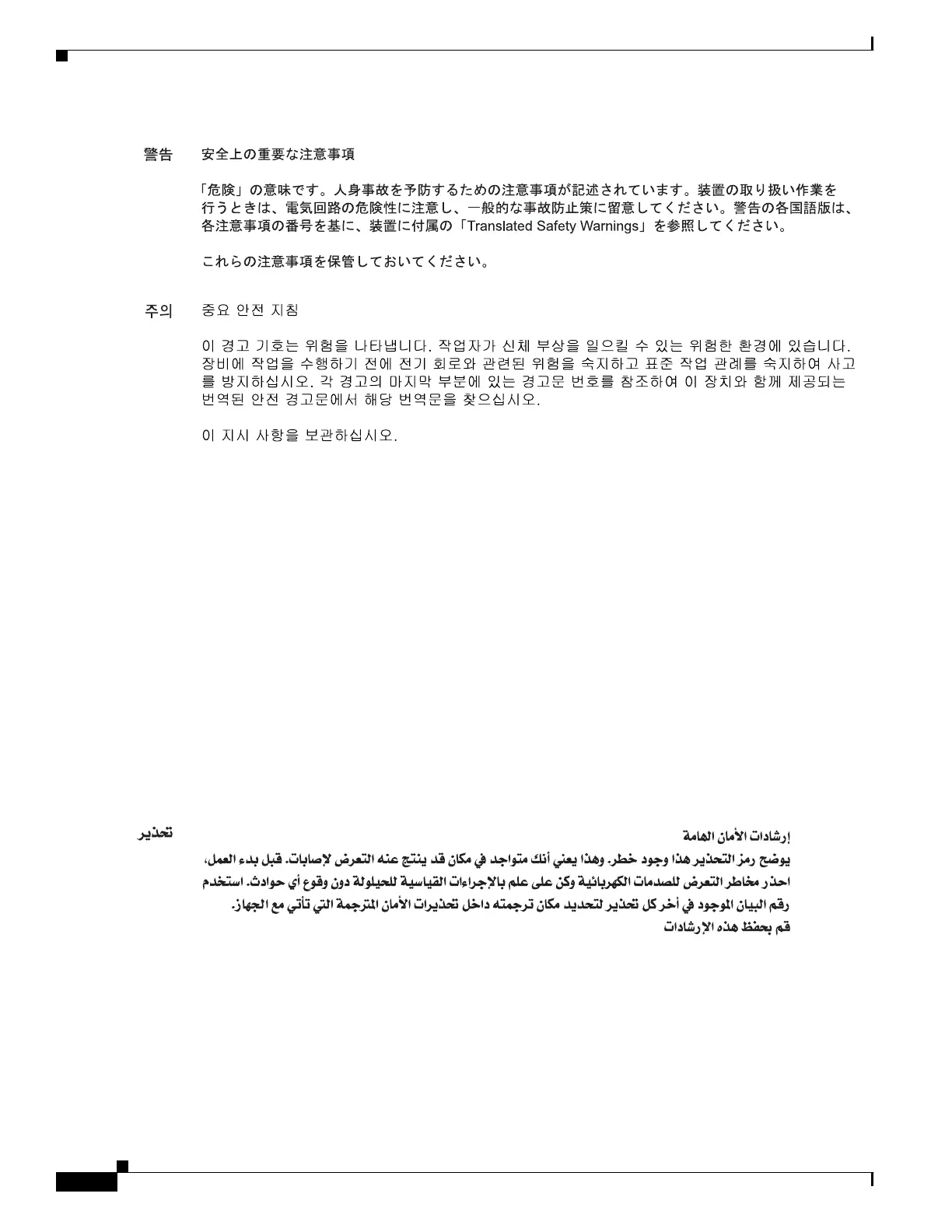 警告　安全上の重要な注意事項

「危険」の意味です。人身事故を予防するための注意事項が記述されています。装置の取り扱い作業を行うときは、電気回路の危険性に注意し、一般的な事故防止策に留意してください。警告の各国語版は、各注意事項の番号を基に、装置に付属の「Translated Safety Warnings」を参照してください。

これらの注意事項を保管しておいてください。

주의　중요 안전 지침

이 경고 기호는 위험을 나타냅니다. 작업자가 신체 부상을 일으킬 수 있는 위험한 환경에 있습니다. 장비에 작업을 수행하기 전에 전기 회로와 관련된 위험을 숙지하고 표준 작업 관례를 숙지하여 사고를 방지하십시오. 각 경고의 마지막 부분에 있는 경고문 번호를 참조하여 이 장치와 함께 제공되는 번역된 안전 경고문에서 해당 번역문을 찾으십시오.

이 지시 사항을 보관하십시오.

تحذير

إرشادات الأمان الهامة

يوضح رمز التحذير هذا وجود خطر. وهذا يعني أنك متواجد في مكان قد ينتج عنه التعرض لإصابات. قبل بدء العمل، احذر مخاطر التعرض للصدمات الكهربائية وكن على علم بالإجراءات القياسية للحيلولة دون وقوع أي حوادث. استخدم رقم البيان الموجود في أخر كل تحذير لتحديد مكان ترجمته داخل تحذيرات الأمان المترجمة التي تأتي مع الجهاز.

قم بحفظ هذه الإرشادات